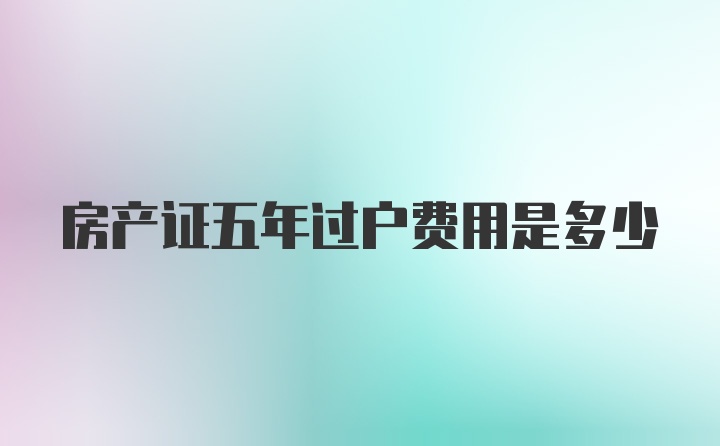 房产证五年过户费用是多少